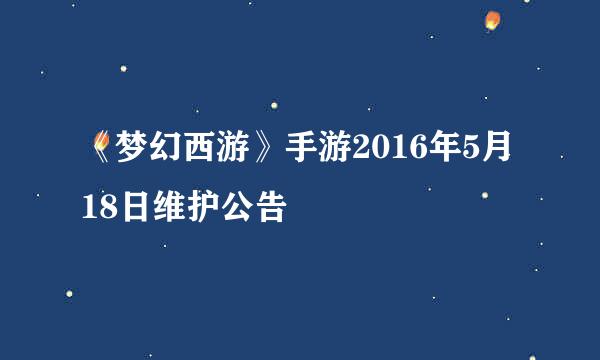 《梦幻西游》手游2016年5月18日维护公告